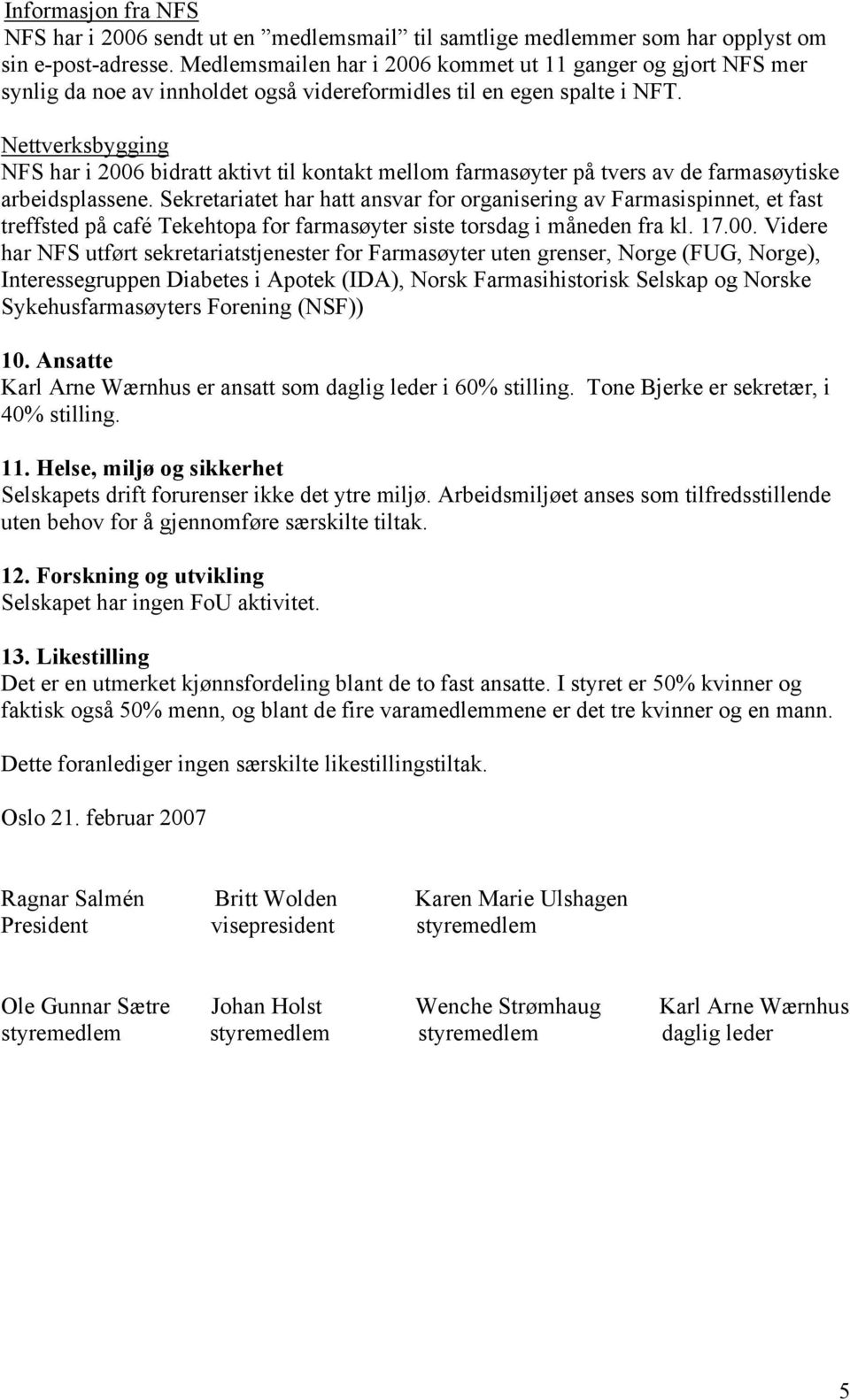 Informasjon fra NFS
NFS har i 2006 sendt ut en ”medlemsmail” til samtlige medlemmer som har opplyst om sin e-post-adresse. Medlemsmailen har i 2006 kommet ut 11 ganger og gjort NFS mer synlig da noe av innholdet også videreformidles til en egen spalte i NFT.

Nettverksbygging
NFS har i 2006 bidratt aktivt til kontakt mellom farmasøyter på tvers av de farmasøytiske arbeidsplassene. Sekretariatet har hatt ansvar for organisering av Farmasispinnet, et fast treffsted på café Tekehtopa for farmasøyter siste torsdag i måneden fra kl. 17.00. Videre har NFS utført sekretariatstjenester for Farmasøyter uten grenser, Norge (FUG, Norge), Interessegruppen Diabetes i Apotek (IDA), Norsk Farmasihistorisk Selskap og Norske Sykehusfarmasøyters Forening (NSF))

10. Ansatte
Karl Arne Wærnhus er ansatt som daglig leder i 60% stilling. Tone Bjerke er sekretær, i 40% stilling.

11. Helse, miljø og sikkerhet
Selskapets drift forurenser ikke det ytre miljø. Arbeidsmiljøet anses som tilfredsstillende uten behov for å gjennomføre særskilte tiltak.

12. Forskning og utvikling
Selskapet har ingen FoU aktivitet.

13. Likestilling
Det er en utmerket kjønnsfordeling blant de to fast ansatte. I styret er 50% kvinner og faktisk også 50% menn, og blant de fire varamedlemmene er det tre kvinner og en mann.

Dette foranlediger ingen særskilte likestillingstiltak.

Oslo 21. februar 2007

Ragnar Salmén
President

Britt Wolden
visepresident

Karen Marie Ulshagen
styremedlem

Ole Gunnar Sætre
styremedlem

Johan Holst
styremedlem

Wenche Strømhaug
styremedlem

Karl Arne Wærnhus
daglig leder

5